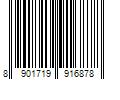 8 901719 916878